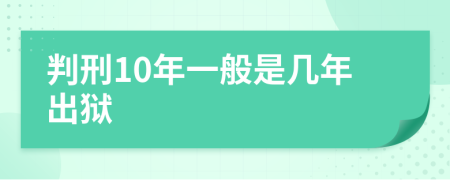 判刑10年一般是几年出狱